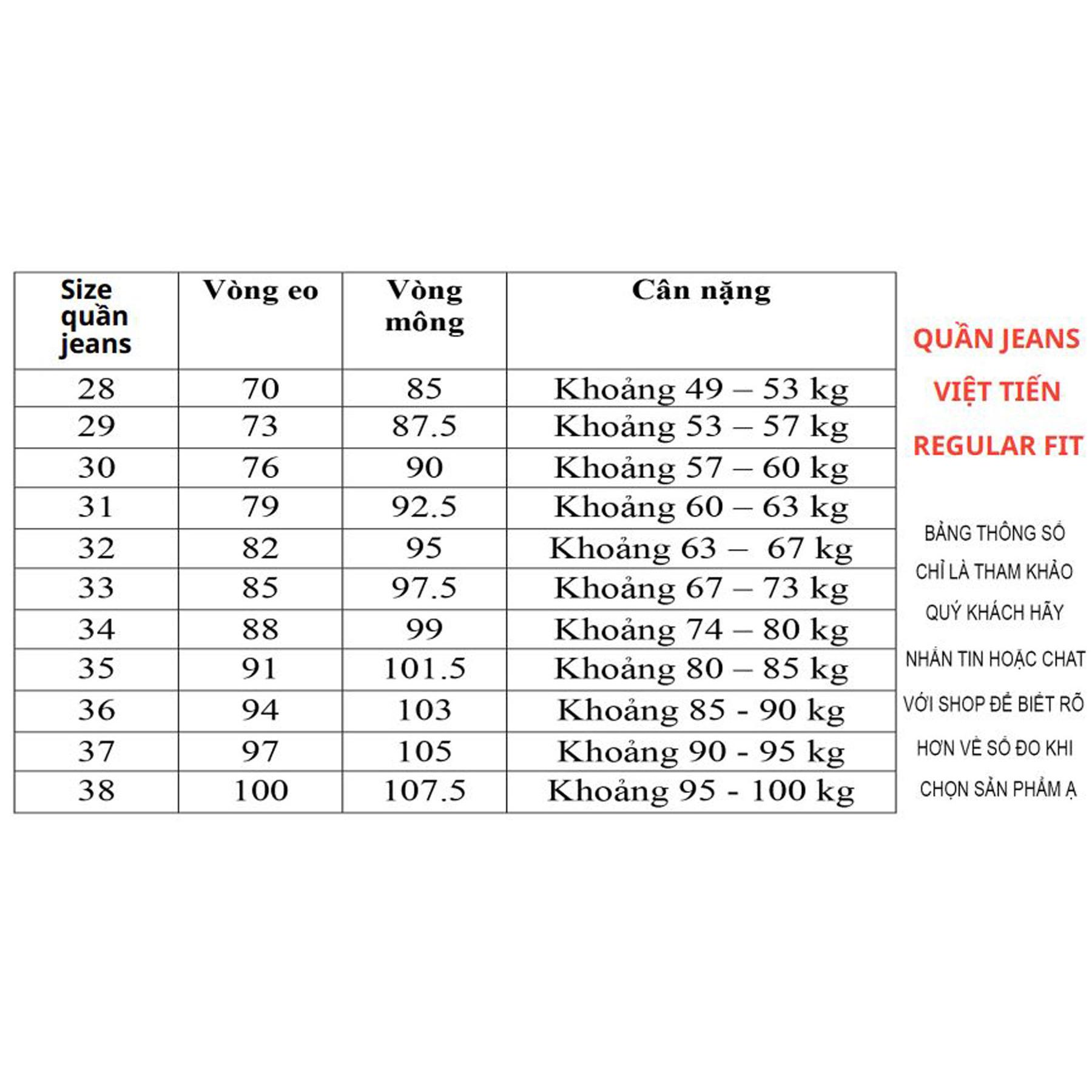 | Size quần jeans | Vòng eo | Vòng mông | Cân nặng |
|---|---|---|---|
| 28 | 70 | 85 | Khoảng 49 – 53 kg |
| 29 | 73 | 87.5 | Khoảng 53 – 57 kg |
| 30 | 76 | 90 | Khoảng 57 – 60 kg |
| 31 | 79 | 92.5 | Khoảng 60 – 63 kg |
| 32 | 82 | 95 | Khoảng 63 – 67 kg |
| 33 | 85 | 97.5 | Khoảng 67 – 73 kg |
| 34 | 88 | 99 | Khoảng 74 – 80 kg |
| 35 | 91 | 101.5 | Khoảng 80 – 85 kg |
| 36 | 94 | 103 | Khoảng 85 - 90 kg |
| 37 | 97 | 105 | Khoảng 90 - 95 kg |
| 38 | 100 | 107.5 | Khoảng 95 - 100 kg |

QUẦN JEANS VIỆT TIẾN REGULAR FIT

BẢNG THÔNG SỐ CHỈ LÀ THAM KHẢO QUÝ KHÁCH HÃY NHẮN TIN HOẶC CHAT VỚI SHOP ĐỂ BIẾT RÕ HƠN VỀ SỐ ĐO KHI CHỌN SẢN PHẨM Ạ